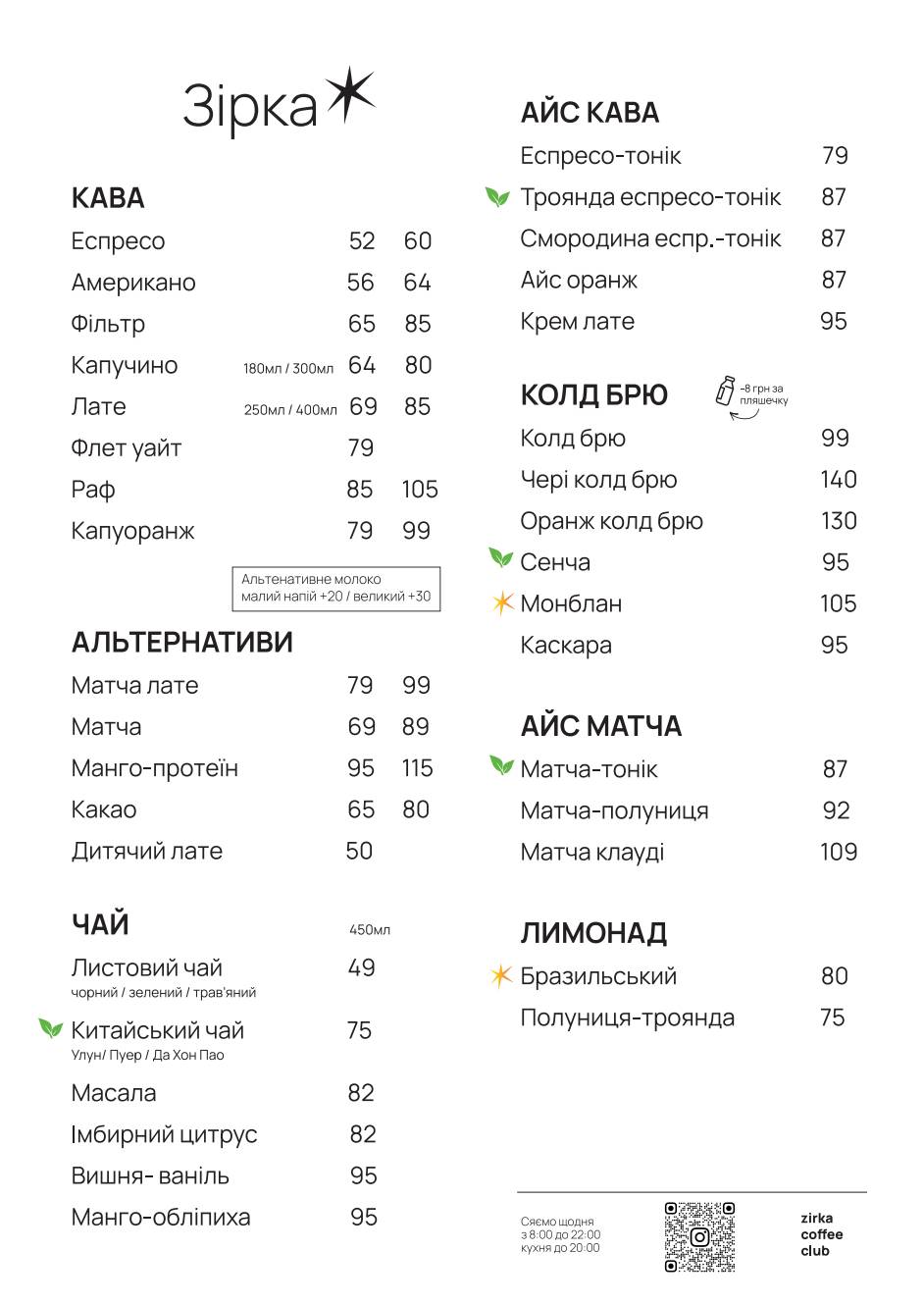 Зірка

КАВА
Еспресо 52 60
Американо 56 64
Фільтр 65 85
Капучино 180мл / 300мл 64 80
Лате 250мл / 400мл 69 85
Флет уайт 79
Раф 85 105
Капуоранж 79 99

Альтенативне молоко
малий напій +20 / великий +30

АЛЬТЕРНАТИВИ
Матча лате 79 99
Матча 69 89
Манго-протеїн 95 115
Какао 65 80
Дитячий лате 50

ЧАЙ 450мл
Листовий чай 49
чорний / зелений / трав'яний
Китайський чай 75
Улун/ Пуер / Да Хон Пао
Масала 82
Імбирний цитрус 82
Вишня- ваніль 95
Манго-обліпиха 95

АЙС КАВА
Еспресо-тонік 79
Троянда еспресо-тонік 87
Смородина еспр.-тонік 87
Айс оранж 87
Крем лате 95

КОЛД БРЮ
-8 грн за пляшечку
Колд брю 99
Чері колд брю 140
Оранж колд брю 130
Сенча 95
Монблан 105
Каскара 95

АЙС МАТЧА
Матча-тонік 87
Матча-полуниця 92
Матча клауді 109

ЛИМОНАД
Бразильський 80
Полуниця-троянда 75

Сяємо щодня
з 8:00 до 22:00
кухня до 20:00

zirka
coffee
club